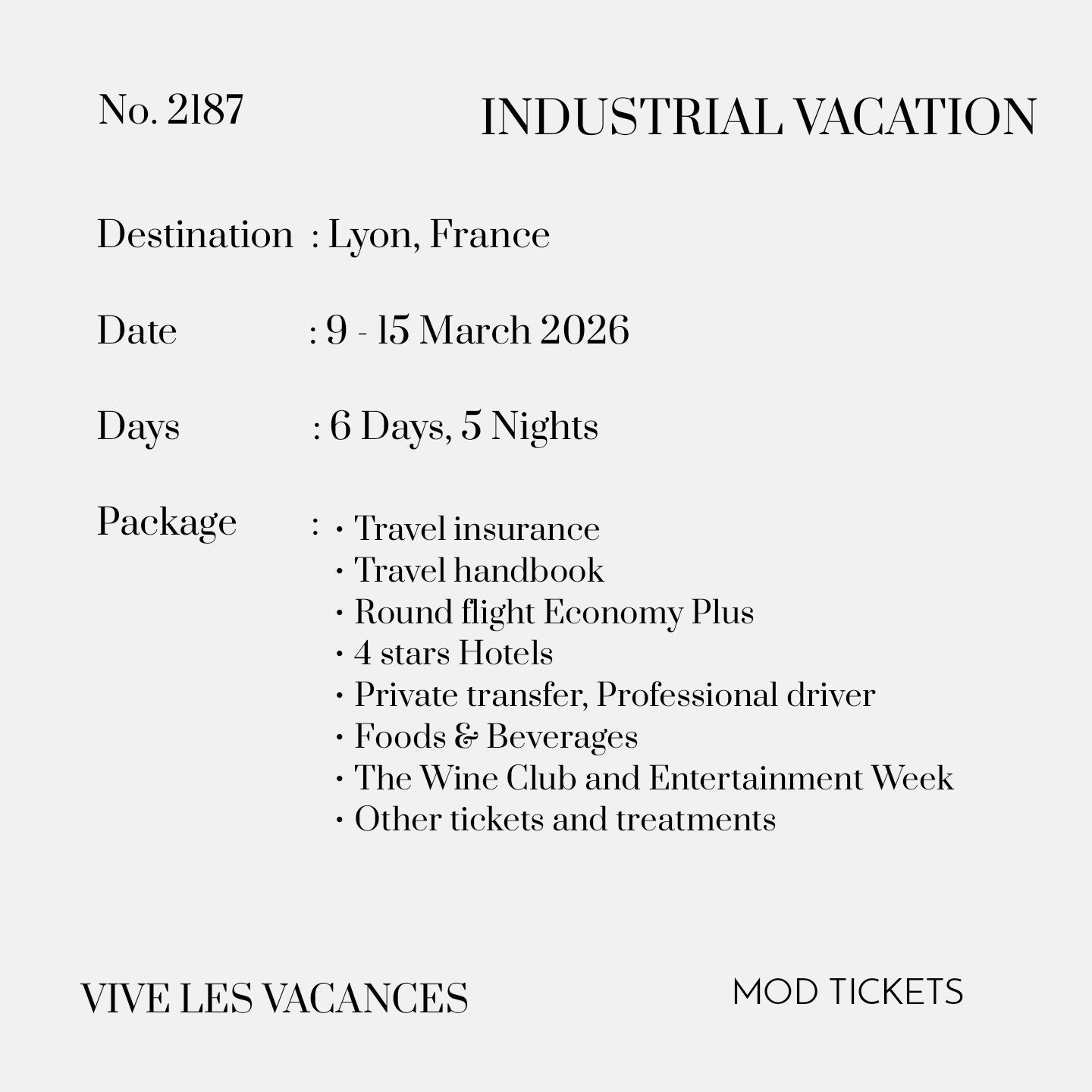 No. 2187

INDUSTRIAL VACATION

Destination : Lyon, France

Date : 9 - 15 March 2026

Days : 6 Days, 5 Nights

Package :
• Travel insurance
• Travel handbook
• Round flight Economy Plus
• 4 stars Hotels
• Private transfer, Professional driver
• Foods & Beverages
• The Wine Club and Entertainment Week
• Other tickets and treatments

VIVE LES VACANCES

MOD TICKETS